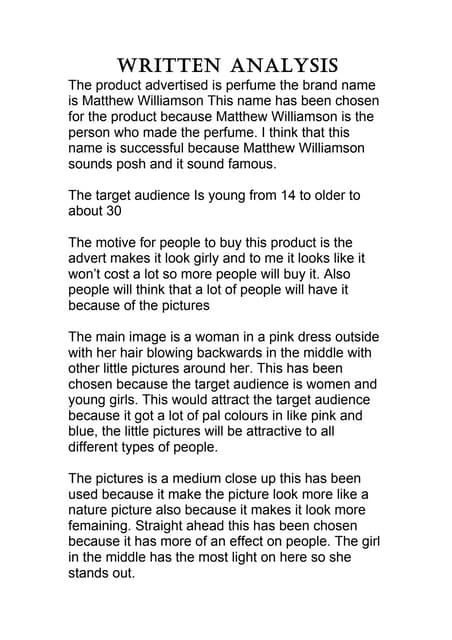 WRITTEN ANALYSIS

The product advertised is perfume the brand name is Matthew Williamson This name has been chosen for the product because Matthew Williamson is the person who made the perfume. I think that this name is successful because Matthew Williamson sounds posh and it sound famous.

The target audience Is young from 14 to older to about 30

The motive for people to buy this product is the advert makes it look girly and to me it looks like it won't cost a lot so more people will buy it. Also people will think that a lot of people will have it because of the pictures

The main image is a woman in a pink dress outside with her hair blowing backwards in the middle with other little pictures around her. This has been chosen because the target audience is women and young girls. This would attract the target audience because it got a lot of pal colours in like pink and blue, the little pictures will be attractive to all different types of people.

The pictures is a medium close up this has been used because it make the picture look more like a nature picture also because it makes it look more femaining. Straight ahead this has been chosen because it has more of an effect on people. The girl in the middle has the most light on here so she stands out.